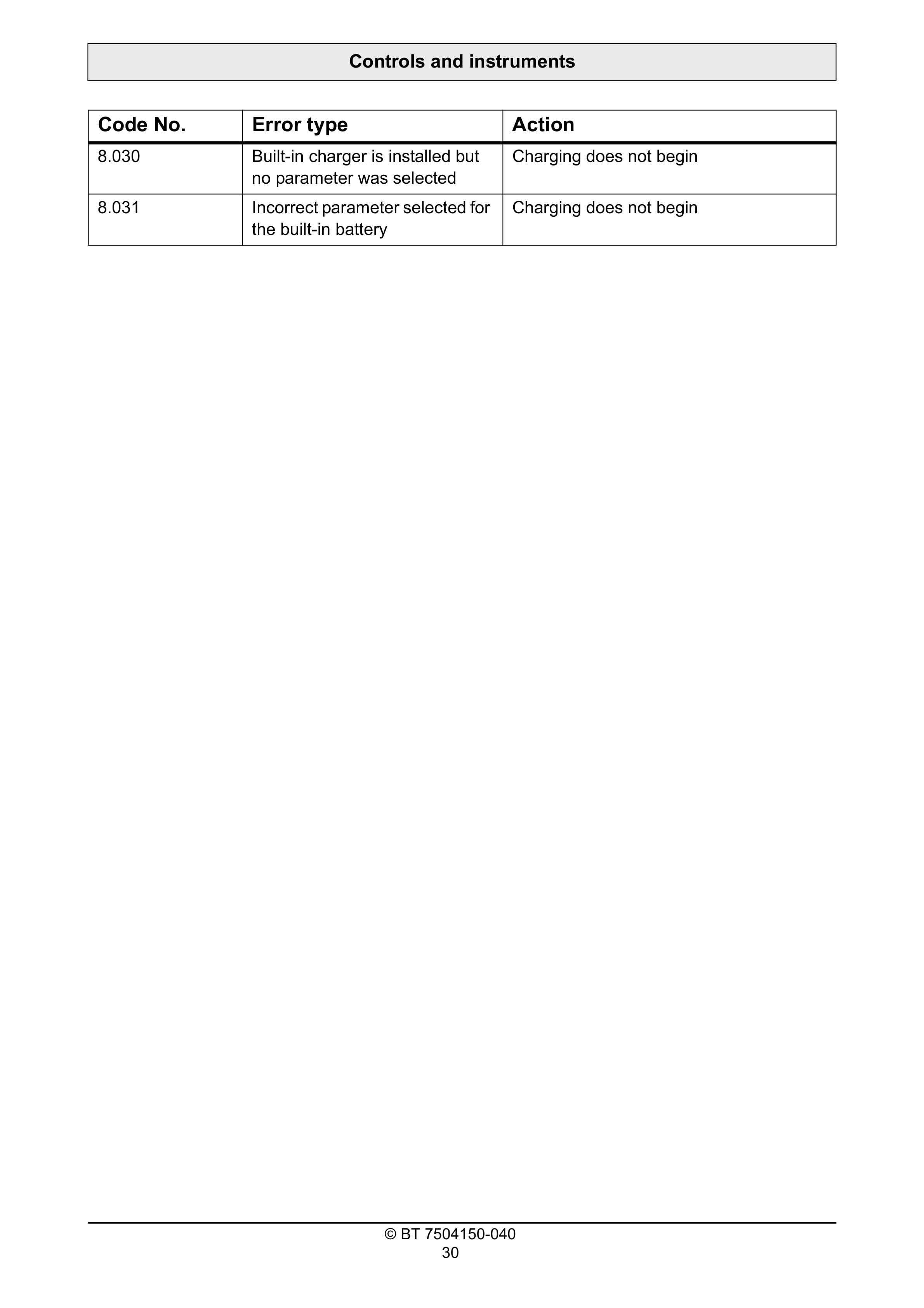 Controls and instruments

| Code No. | Error type | Action |
|---|---|---|
| 8.030 | Built-in charger is installed but no parameter was selected | Charging does not begin |
| 8.031 | Incorrect parameter selected for the built-in battery | Charging does not begin |

© BT 7504150-040
30